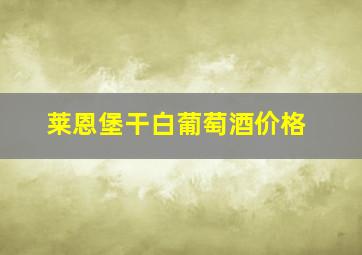 莱恩堡干白葡萄酒价格